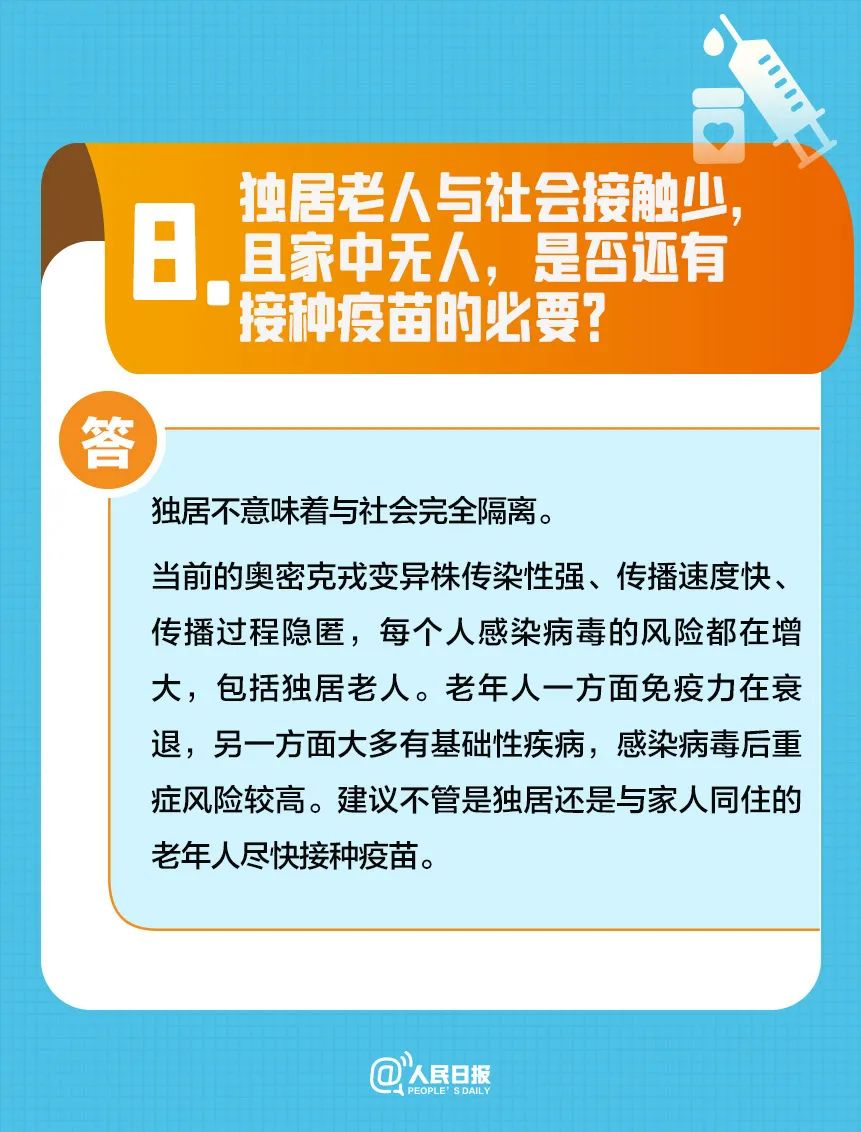 8. 独居老人与社会接触少，且家中无人，是否还有接种疫苗的必要？

答

独居不意味着与社会完全隔离。

当前的奥密克戎变异株传染性强、传播速度快、传播过程隐匿，每个人感染病毒的风险都在增大，包括独居老人。老年人一方面免疫力在衰退，另一方面大多有基础性疾病，感染病毒后重症风险较高。建议不管是独居还是与家人同住的老年人尽快接种疫苗。

@人民日报
PEOPLE'S DAILY